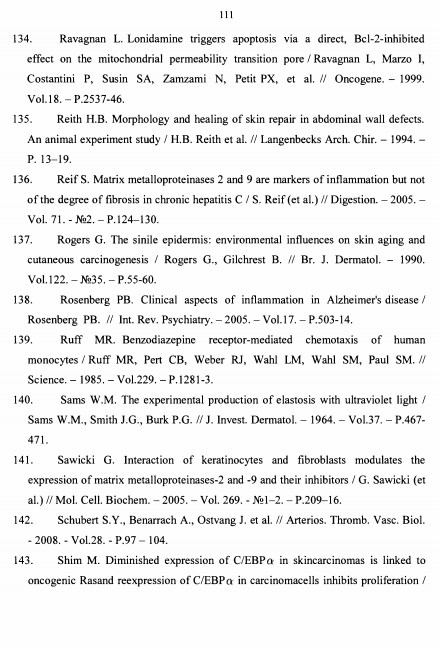 111

134. Ravagnan L. Lonidamine triggers apoptosis via a direct, Bcl-2-inhibited effect on the mitochondrial permeability transition pore / Ravagnan L, Marzo I, Costantini P, Susin SA, Zamzami N, Petit PX, et al. // Oncogene. – 1999. Vol.18. – P.2537-46.

135. Reith H.B. Morphology and healing of skin repair in abdominal wall defects. An animal experiment study / H.B. Reith et al. // Langenbecks Arch. Chir. – 1994. – P. 13–19.

136. Reif S. Matrix metalloproteinases 2 and 9 are markers of inflammation but not of the degree of fibrosis in chronic hepatitis C / S. Reif (et al.) // Digestion. – 2005. – Vol. 71. - №2. – P.124–130.

137. Rogers G. The sinile epidermis: environmental influences on skin aging and cutaneous carcinogenesis / Rogers G., Gilchrest B. // Br. J. Dermatol. – 1990. Vol.122. – №35. – P.55-60.

138. Rosenberg PB. Clinical aspects of inflammation in Alzheimer's disease / Rosenberg PB. // Int. Rev. Psychiatry. – 2005. – Vol.17. – P.503-14.

139. Ruff MR. Benzodiazepine receptor-mediated chemotaxis of human monocytes / Ruff MR, Pert CB, Weber RJ, Wahl LM, Wahl SM, Paul SM. // Science. – 1985. – Vol.229. – P.1281-3.

140. Sams W.M. The experimental production of elastosis with ultraviolet light / Sams W.M., Smith J.G., Burk P.G. // J. Invest. Dermatol. – 1964. – Vol.37. – P.467-471.

141. Sawicki G. Interaction of keratinocytes and fibroblasts modulates the expression of matrix metalloproteinases-2 and -9 and their inhibitors / G. Sawicki (et al.) // Mol. Cell. Biochem. – 2005. – Vol. 269. - №1–2. – P.209–16.

142. Schubert S.Y., Benarrach A., Ostvang J. et al. // Arterios. Thromb. Vasc. Biol. - 2008. - Vol.28. - P.97 – 104.

143. Shim M. Diminished expression of C/EBP$\alpha$ in skincarcinomas is linked to oncogenic Rasand reexpression of C/EBP$\alpha$ in carcinomacells inhibits proliferation /